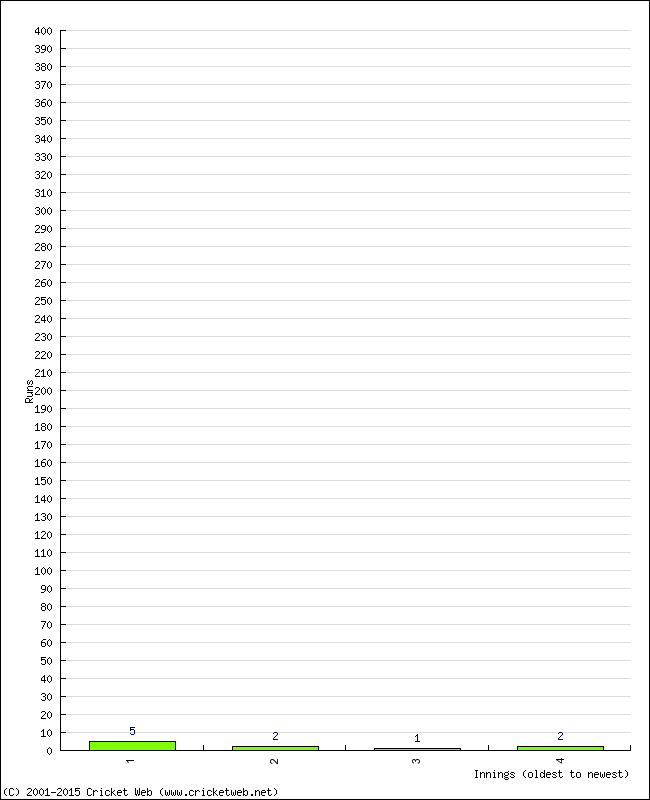 400
390
380
370
360
350
340
330
320
310
300
290
280
270
260
250
240
230
220
210
200
190
180
170
160
150
140
130
120
110
100
90
80
70
60
50
40
30
20
10
0

Runs

5
2
1
2

1
2
3
4

Innings (oldest to newest)

(C) 2001-2015 Cricket Web (www.cricketweb.net)